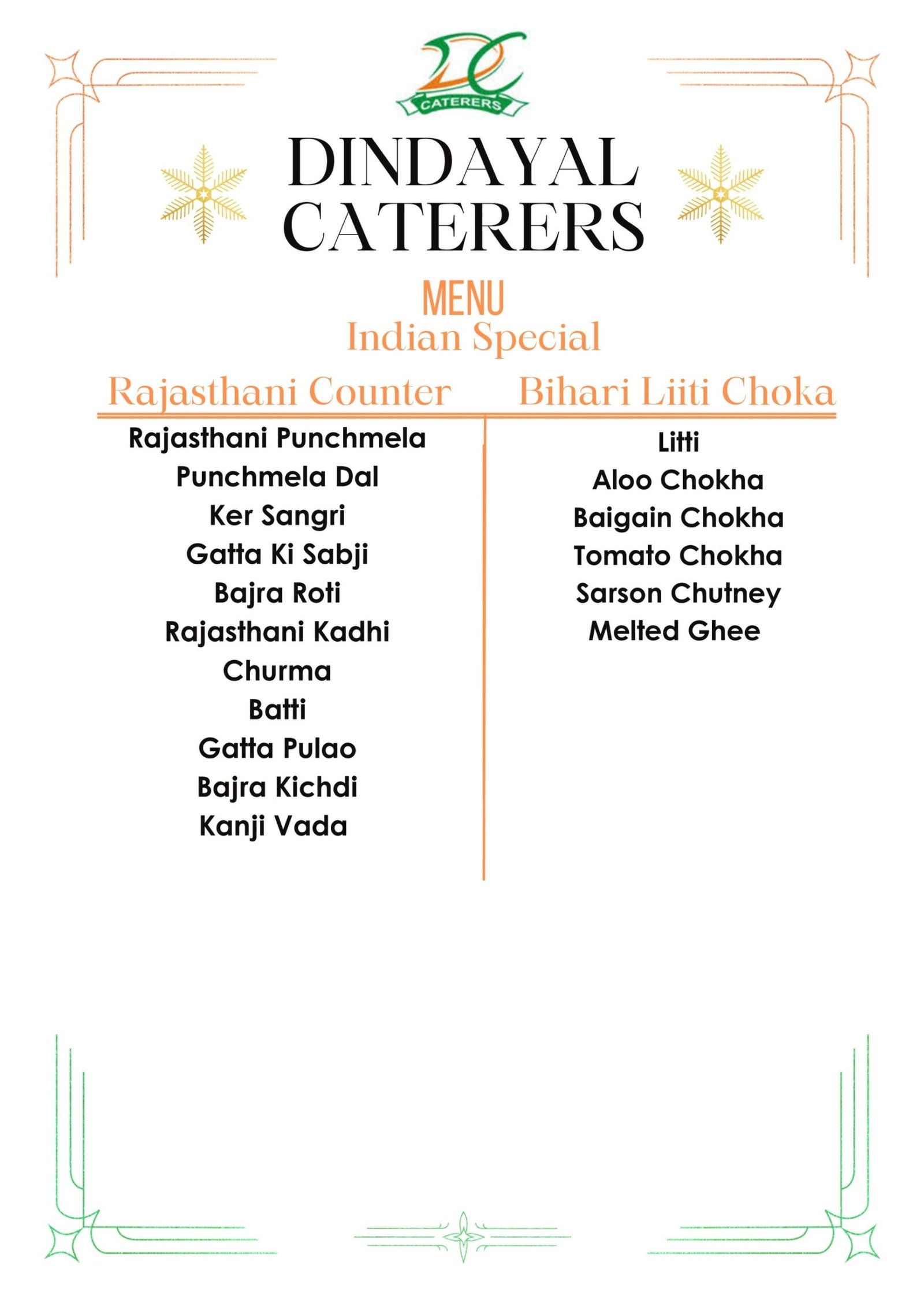 DC
CATERERS

DINDAYAL CATERERS

MENU
Indian Special

Rajasthani Counter

Rajasthani Punchmela
Punchmela Dal
Ker Sangri
Gatta Ki Sabji
Bajra Roti
Rajasthani Kadhi
Churma
Batti
Gatta Pulao
Bajra Kichdi
Kanji Vada

Bihari Liiti Choka

Litti
Aloo Chokha
Baigain Chokha
Tomato Chokha
Sarson Chutney
Melted Ghee